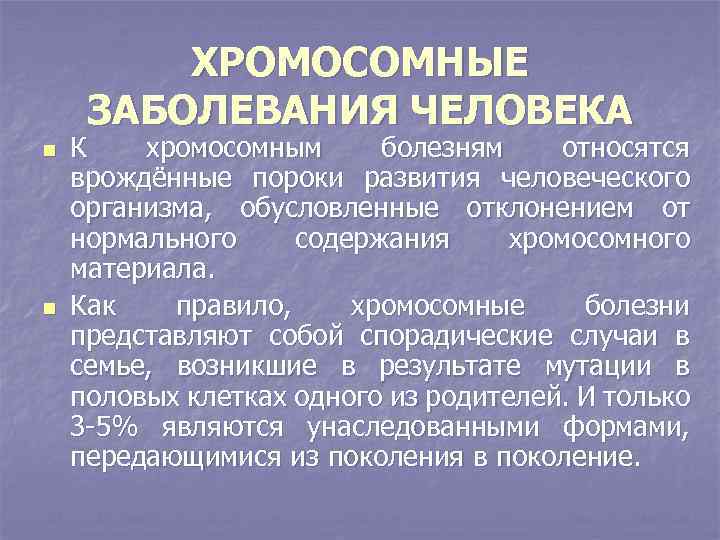 ХРОМОСОМНЫЕ ЗАБОЛЕВАНИЯ ЧЕЛОВЕКА

К хромосомным болезням относятся врождённые пороки развития человеческого организма, обусловленные отклонением от нормального содержания хромосомного материала.

Как правило, хромосомные болезни представляют собой спорадические случаи в семье, возникшие в результате мутации в половых клетках одного из родителей. И только 3-5% являются унаследованными формами, передающимися из поколения в поколение.